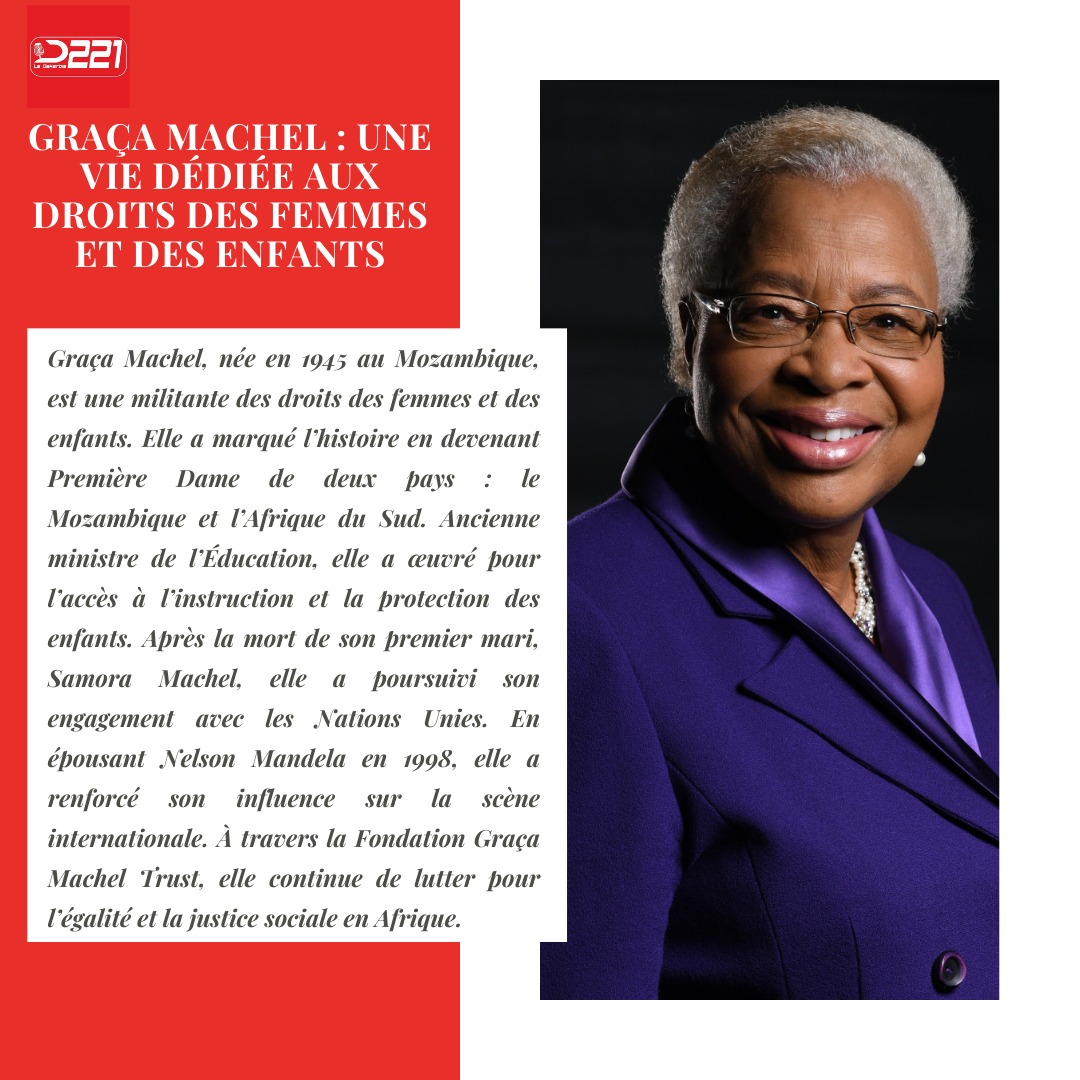 D221

GRAÇA MACHEL : UNE VIE DÉDIÉE AUX DROITS DES FEMMES ET DES ENFANTS

Graça Machel, née en 1945 au Mozambique, est une militante des droits des femmes et des enfants. Elle a marqué l'histoire en devenant Première Dame de deux pays : le Mozambique et l'Afrique du Sud. Ancienne ministre de l'Éducation, elle a œuvré pour l'accès à l'instruction et la protection des enfants. Après la mort de son premier mari, Samora Machel, elle a poursuivi son engagement avec les Nations Unies. En épousant Nelson Mandela en 1998, elle a renforcé son influence sur la scène internationale. À travers la Fondation Graça Machel Trust, elle continue de lutter pour l'égalité et la justice sociale en Afrique.